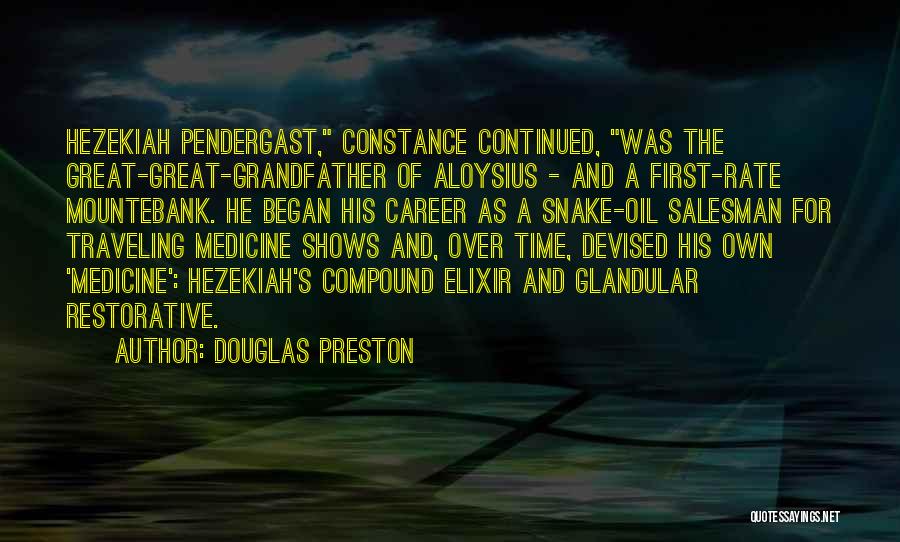 HEZEKIAH PENDERGAST," CONSTANCE CONTINUED, "WAS THE GREAT-GREAT-GRANDFATHER OF ALOYSIUS - AND A FIRST-RATE MOUNTEBANK. HE BEGAN HIS CAREER AS A SNAKE-OIL SALESMAN FOR TRAVELING MEDICINE SHOWS AND, OVER TIME, DEVISED HIS OWN 'MEDICINE': HEZEKIAH'S COMPOUND ELIXIR AND GLANDULAR RESTORATIVE.

AUTHOR: DOUGLAS PRESTON

QUOTESSAYINGS.NET